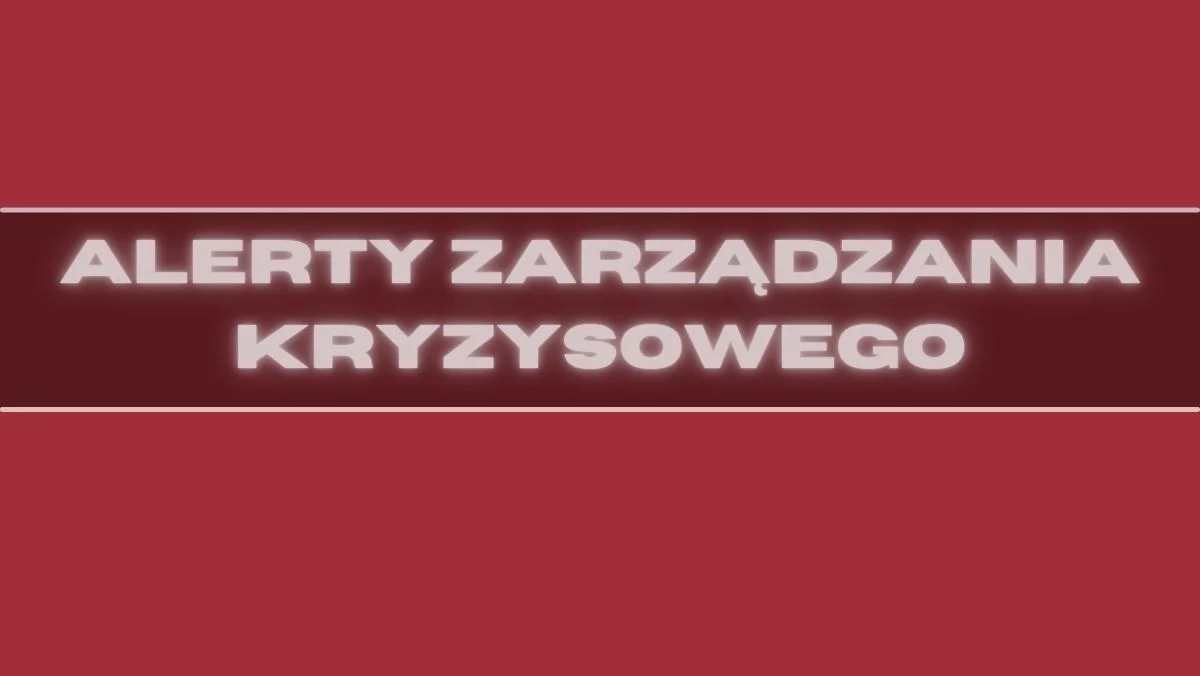 ALERTY ZARZĄDZANIA KRYZYSOWEGO